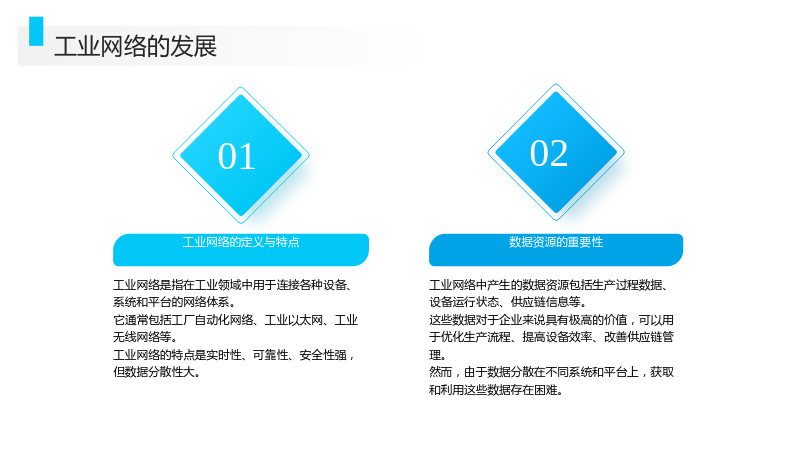 工业网络的发展

01

工业网络的定义与特点

工业网络是指在工业领域中用于连接各种设备、系统和平台的网络体系。

它通常包括工厂自动化网络、工业以太网、工业无线网络等。

工业网络的特点是实时性、可靠性、安全性强，但数据分散性大。

02

数据资源的重要性

工业网络中产生的数据资源包括生产过程数据、设备运行状态、供应链信息等。

这些数据对于企业来说具有极高的价值，可以用于优化生产流程、提高设备效率、改善供应链管理。

然而，由于数据分散在不同系统和平台上，获取和利用这些数据存在困难。